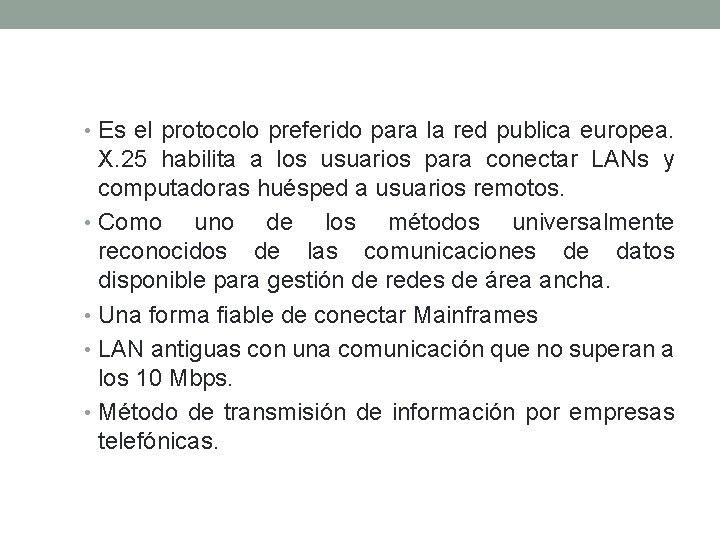 • Es el protocolo preferido para la red publica europea. X.25 habilita a los usuarios para conectar LANs y computadoras huésped a usuarios remotos.

• Como uno de los métodos universalmente reconocidos de las comunicaciones de datos disponible para gestión de redes de área ancha.

• Una forma fiable de conectar Mainframes

• LAN antiguas con una comunicación que no superan a los 10 Mbps.

• Método de transmisión de información por empresas telefónicas.